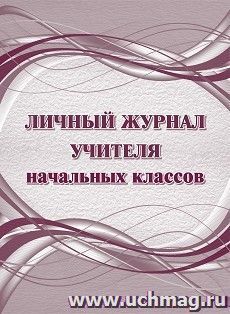 ЛИЧНЫЙ ЖУРНАЛ
УЧИТЕЛЯ
начальных классов

www.uchmag.ru